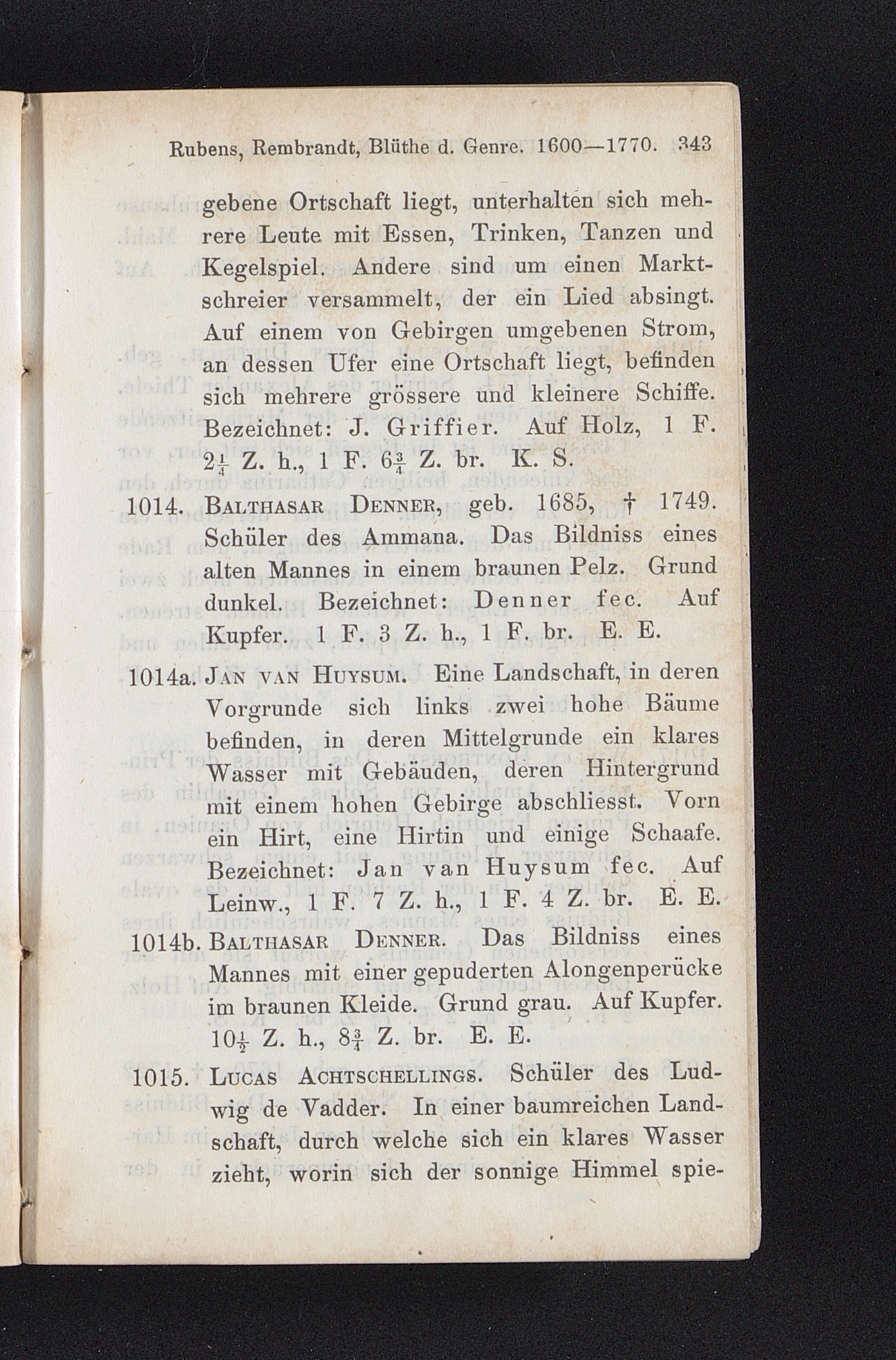 Rubens, Rembrandt, Blüthe d. Genre. 1600—1770. 343

gebene Ortschaft liegt, unterhalten sich mehrere Leute mit Essen, Trinken, Tanzen und Kegelspiel. Andere sind um einen Marktschreier versammelt, der ein Lied absingt. Auf einem von Gebirgen umgebenen Strom, an dessen Ufer eine Ortschaft liegt, befinden sich mehrere grössere und kleinere Schiffe. Bezeichnet: J. Griffier. Auf Holz, 1 F. $2\frac{1}{4}$ Z. h., 1 F. $6\frac{3}{4}$ Z. br. K. S.

1014. Balthasar Denner, geb. 1685, † 1749. Schüler des Ammana. Das Bildniss eines alten Mannes in einem braunen Pelz. Grund dunkel. Bezeichnet: Denner fec. Auf Kupfer. 1 F. 3 Z. h., 1 F. br. E. E.

1014a. Jan van Huysum. Eine Landschaft, in deren Vorgrunde sich links zwei hohe Bäume befinden, in deren Mittelgrunde ein klares Wasser mit Gebäuden, deren Hintergrund mit einem hohen Gebirge abschliesst. Vorn ein Hirt, eine Hirtin und einige Schaafe. Bezeichnet: Jan van Huysum fec. Auf Leinw., 1 F. 7 Z. h., 1 F. 4 Z. br. E. E.

1014b. Balthasar Denner. Das Bildniss eines Mannes mit einer gepuderten Alongenperücke im braunen Kleide. Grund grau. Auf Kupfer. $10\frac{1}{2}$ Z. h., $8\frac{3}{4}$ Z. br. E. E.

1015. Lucas Achtschellings. Schüler des Ludwig de Vadder. In einer baumreichen Landschaft, durch welche sich ein klares Wasser zieht, worin sich der sonnige Himmel spie-